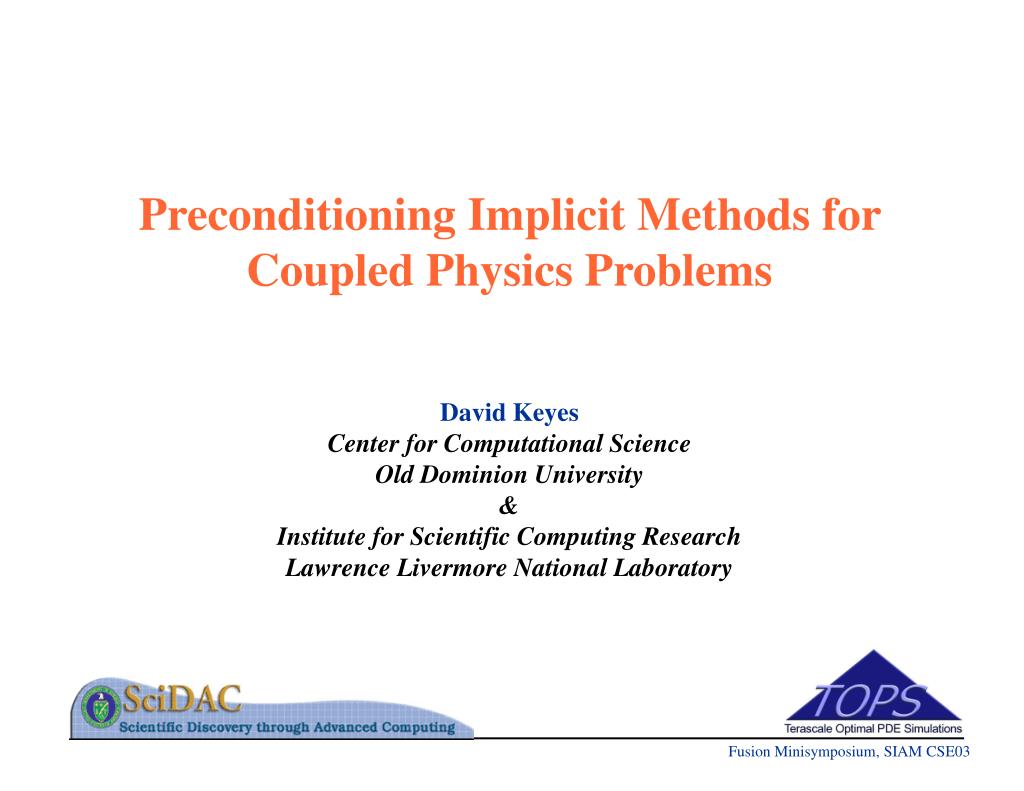 Preconditioning Implicit Methods for Coupled Physics Problems

David Keyes
Center for Computational Science
Old Dominion University
&
Institute for Scientific Computing Research
Lawrence Livermore National Laboratory

SciDAC
Scientific Discovery through Advanced Computing

TOPS
Terascale Optimal PDE Simulations

Fusion Minisymposium, SIAM CSE03